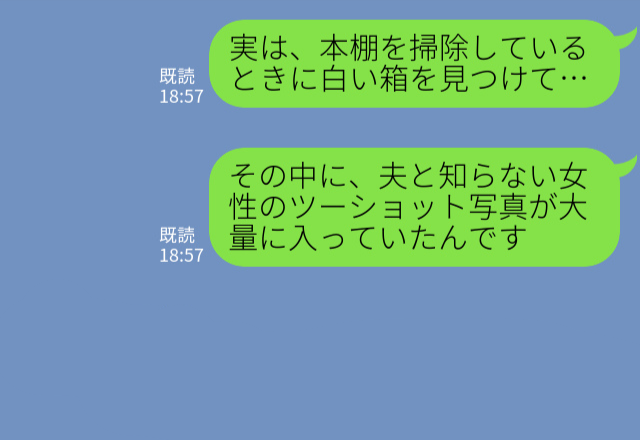 既読
18:57

実は、本棚を掃除しているときに白い箱を見つけて…

既読
18:57

その中に、夫と知らない女性のツーショット写真が大量に入っていたんです